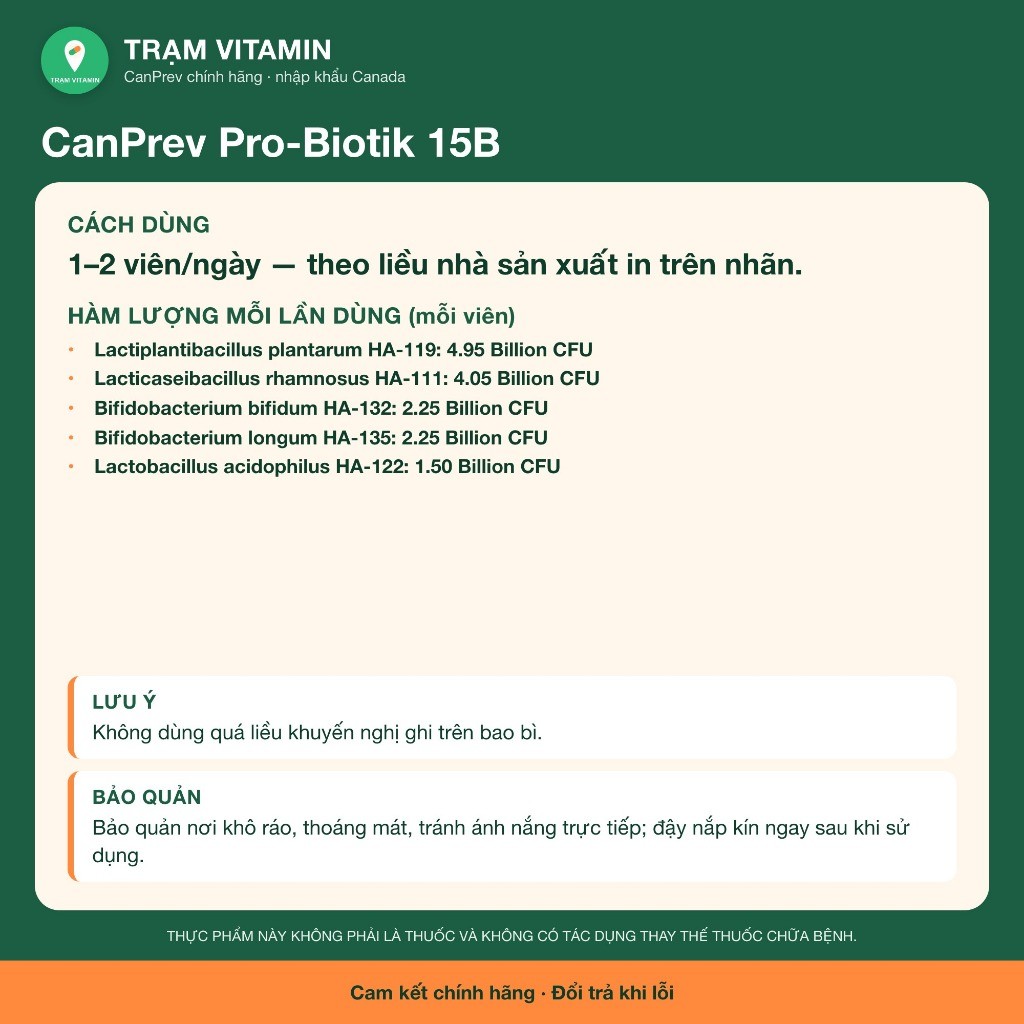 TRẠM VITAMIN

TRẠM VITAMIN
CanPrev chính hãng · nhập khẩu Canada

CanPrev Pro-Biotik 15B

CÁCH DÙNG
1–2 viên/ngày — theo liều nhà sản xuất in trên nhãn.

HÀM LƯỢNG MỖI LẦN DÙNG (mỗi viên)
• Lactiplantibacillus plantarum HA-119: 4.95 Billion CFU
• Lacticaseibacillus rhamnosus HA-111: 4.05 Billion CFU
• Bifidobacterium bifidum HA-132: 2.25 Billion CFU
• Bifidobacterium longum HA-135: 2.25 Billion CFU
• Lactobacillus acidophilus HA-122: 1.50 Billion CFU

LƯU Ý
Không dùng quá liều khuyến nghị ghi trên bao bì.

BẢO QUẢN
Bảo quản nơi khô ráo, thoáng mát, tránh ánh nắng trực tiếp; đậy nắp kín ngay sau khi sử dụng.

THỰC PHẨM NÀY KHÔNG PHẢI LÀ THUỐC VÀ KHÔNG CÓ TÁC DỤNG THAY THẾ THUỐC CHỮA BỆNH.

Cam kết chính hãng · Đổi trả khi lỗi